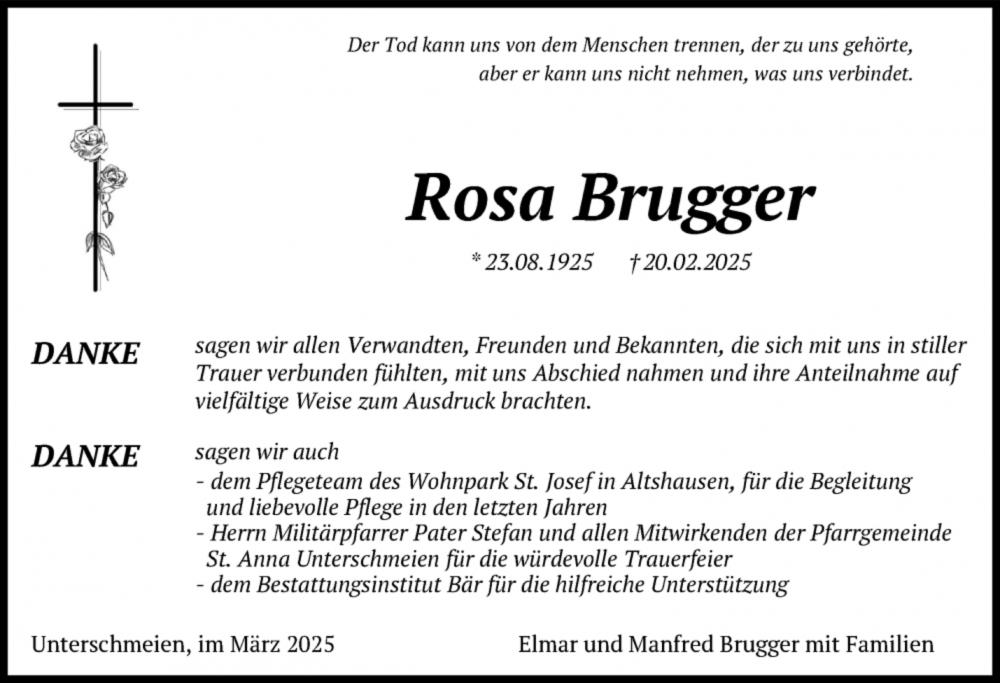 Der Tod kann uns von dem Menschen trennen, der zu uns gehörte, aber er kann uns nicht nehmen, was uns verbindet.

Rosa Brugger

* 23.08.1925 † 20.02.2025

DANKE

sagen wir allen Verwandten, Freunden und Bekannten, die sich mit uns in stiller Trauer verbunden fühlten, mit uns Abschied nahmen und ihre Anteilnahme auf vielfältige Weise zum Ausdruck brachten.

DANKE

sagen wir auch
- dem Pflegeteam des Wohnpark St. Josef in Altshausen, für die Begleitung und liebevolle Pflege in den letzten Jahren
- Herrn Militärpfarrer Pater Stefan und allen Mitwirkenden der Pfarrgemeinde St. Anna Unterschmeien für die würdevolle Trauerfeier
- dem Bestattungsinstitut Bär für die hilfreiche Unterstützung

Unterschmeien, im März 2025

Elmar und Manfred Brugger mit Familien